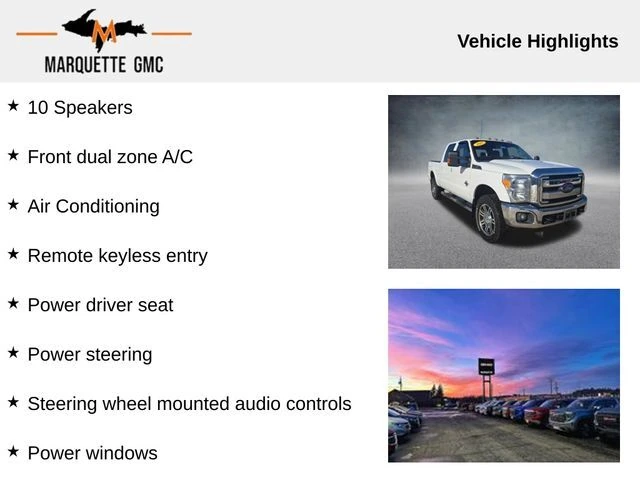 MARQUETTE GMC

Vehicle Highlights

★ 10 Speakers

★ Front dual zone A/C

★ Air Conditioning

★ Remote keyless entry

★ Power driver seat

★ Power steering

★ Steering wheel mounted audio controls

★ Power windows